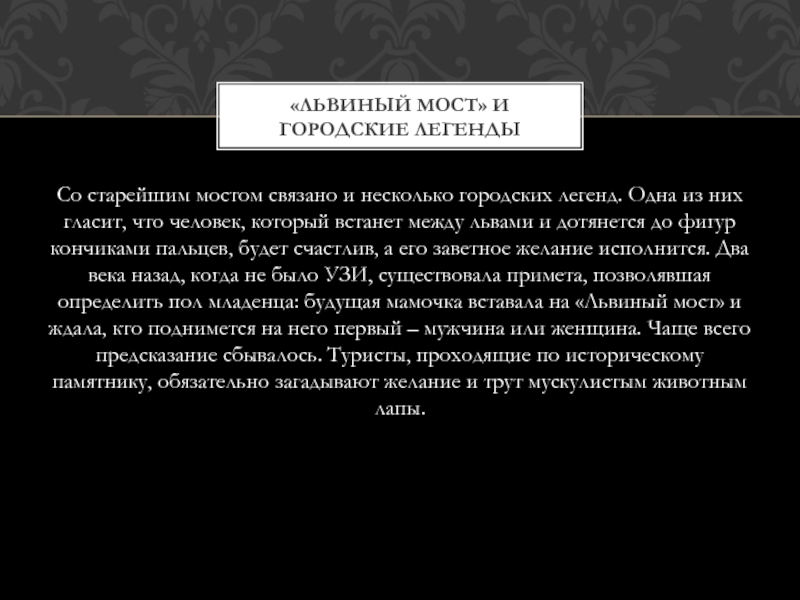 «ЛЬВИНЫЙ МОСТ» И ГОРОДСКИЕ ЛЕГЕНДЫ

Со старейшим мостом связано и несколько городских легенд. Одна из них гласит, что человек, который встанет между львами и дотянется до фигур кончиками пальцев, будет счастлив, а его заветное желание исполнится. Два века назад, когда не было УЗИ, существовала примета, позволявшая определить пол младенца: будущая мамочка вставала на «Львиный мост» и ждала, кто поднимется на него первый – мужчина или женщина. Чаще всего предсказание сбывалось. Туристы, проходящие по историческому памятнику, обязательно загадывают желание и трут мускулистым животным лапы.